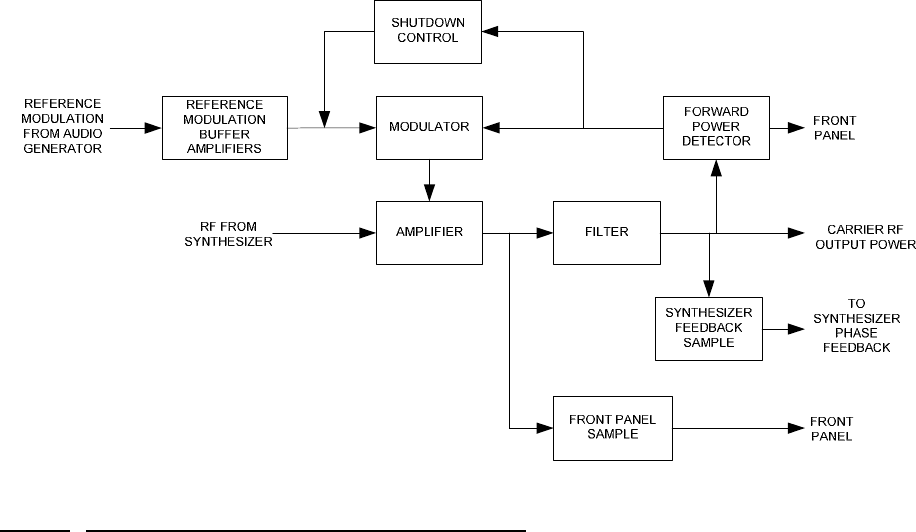 SHUTDOWN CONTROL

REFERENCE MODULATION FROM AUDIO GENERATOR

REFERENCE MODULATION BUFFER AMPLIFIERS

MODULATOR

FORWARD POWER DETECTOR

FRONT PANEL

RF FROM SYNTHESIZER

AMPLIFIER

FILTER

CARRIER RF OUTPUT POWER

SYNTHESIZER FEEDBACK SAMPLE

TO SYNTHESIZER PHASE FEEDBACK

FRONT PANEL SAMPLE

FRONT PANEL